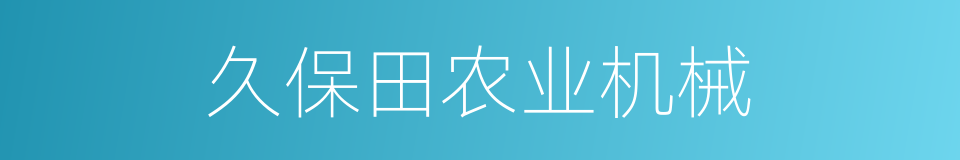 久保田农业机械